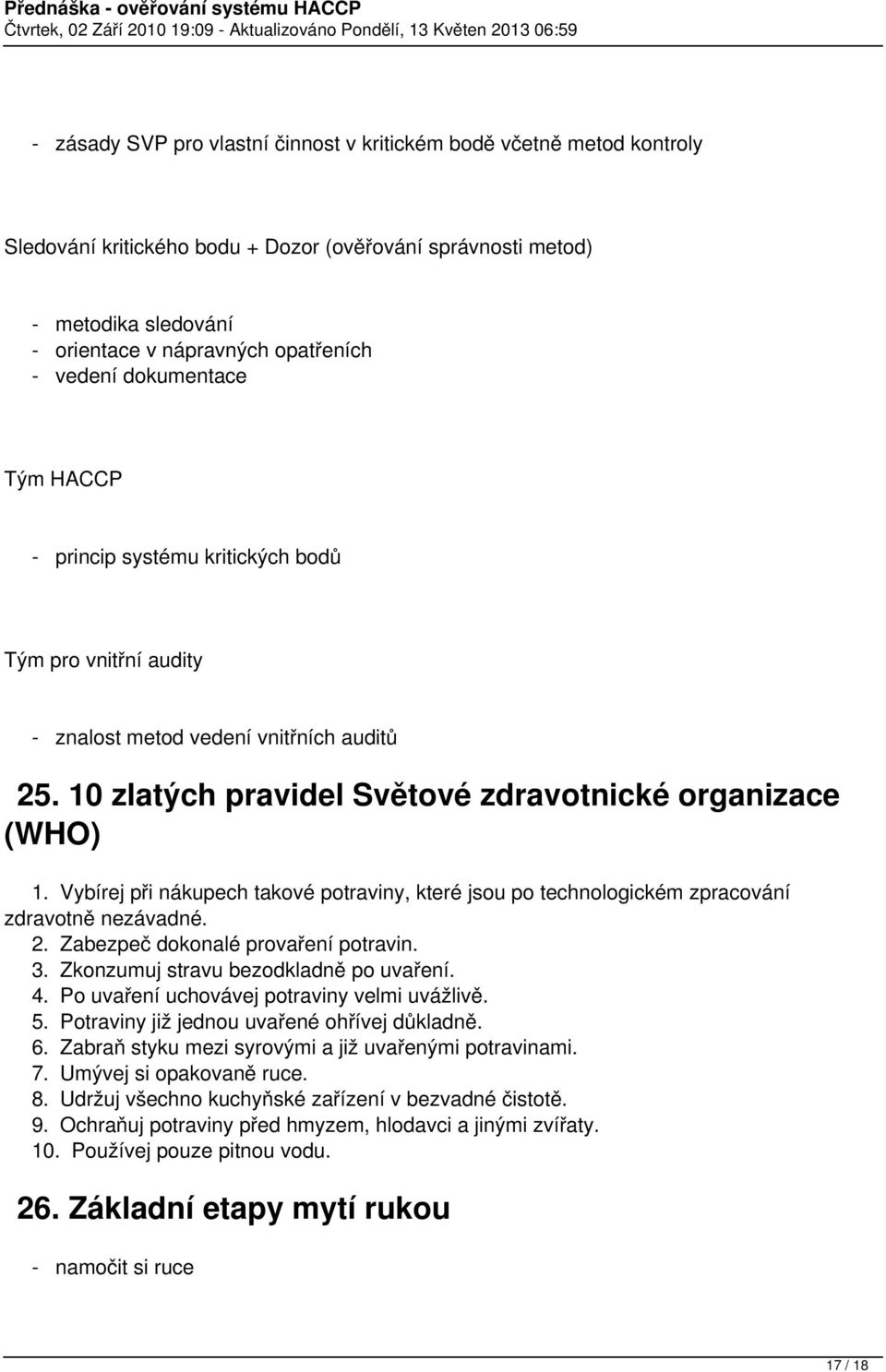 Přednáška - ověřování systému HACCP
Čtvrtek, 02 Září 2010 19:09 - Aktualizováno Pondělí, 13 Květen 2013 06:59

- zásady SVP pro vlastní činnost v kritickém bodě včetně metod kontroly

Sledování kritického bodu + Dozor (ověřování správnosti metod)

- metodika sledování
- orientace v nápravných opatřeních
- vedení dokumentace

Tým HACCP

- princip systému kritických bodů

Tým pro vnitřní audity

- znalost metod vedení vnitřních auditů

25. 10 zlatých pravidel Světové zdravotnické organizace (WHO)

1. Vybírej při nákupech takové potraviny, které jsou po technologickém zpracování zdravotně nezávadné.
2. Zabezpeč dokonalé provaření potravin.
3. Zkonzumuj stravu bezodkladně po uvaření.
4. Po uvaření uchovávej potraviny velmi uvážlivě.
5. Potraviny již jednou uvařené ohřívej důkladně.
6. Zabraň styku mezi syrovými a již uvařenými potravinami.
7. Umývej si opakovaně ruce.
8. Udržuj všechno kuchyňské zařízení v bezvadné čistotě.
9. Ochraňuj potraviny před hmyzem, hlodavci a jinými zvířaty.
10. Používej pouze pitnou vodu.

26. Základní etapy mytí rukou

- namočit si ruce

17 / 18